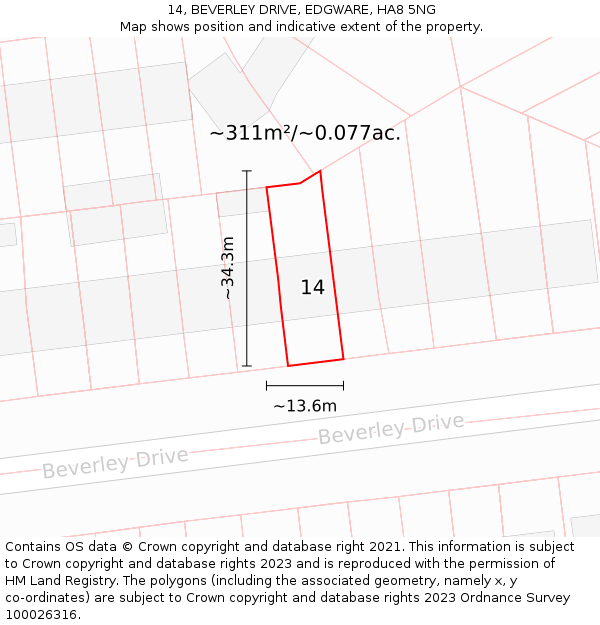 14, BEVERLEY DRIVE, EDGWARE, HA8 5NG
Map shows position and indicative extent of the property.

~311m²/~0.077ac.

~34.3m

14

~13.6m

Beverley Drive

Beverley Drive

Contains OS data © Crown copyright and database right 2021. This information is subject to Crown copyright and database rights 2023 and is reproduced with the permission of HM Land Registry. The polygons (including the associated geometry, namely x, y co-ordinates) are subject to Crown copyright and database rights 2023 Ordnance Survey 100026316.